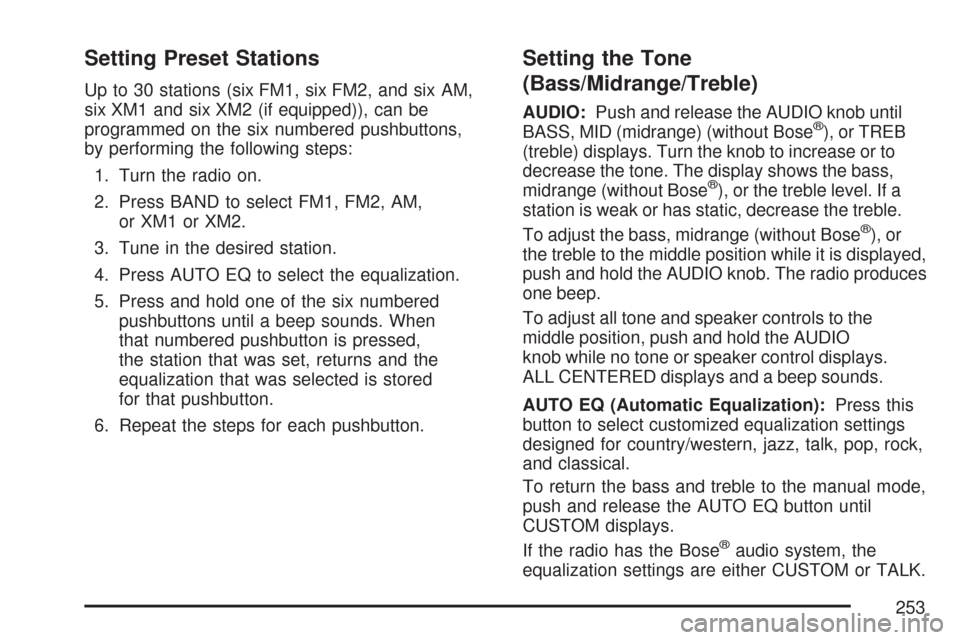 Setting Preset Stations

Up to 30 stations (six FM1, six FM2, and six AM, six XM1 and six XM2 (if equipped)), can be programmed on the six numbered pushbuttons, by performing the following steps:

1. Turn the radio on.

2. Press BAND to select FM1, FM2, AM, or XM1 or XM2.

3. Tune in the desired station.

4. Press AUTO EQ to select the equalization.

5. Press and hold one of the six numbered pushbuttons until a beep sounds. When that numbered pushbutton is pressed, the station that was set, returns and the equalization that was selected is stored for that pushbutton.

6. Repeat the steps for each pushbutton.

Setting the Tone (Bass/Midrange/Treble)

AUDIO: Push and release the AUDIO knob until BASS, MID (midrange) (without Bose®), or TREB (treble) displays. Turn the knob to increase or to decrease the tone. The display shows the bass, midrange (without Bose®), or the treble level. If a station is weak or has static, decrease the treble.

To adjust the bass, midrange (without Bose®), or the treble to the middle position while it is displayed, push and hold the AUDIO knob. The radio produces one beep.

To adjust all tone and speaker controls to the middle position, push and hold the AUDIO knob while no tone or speaker control displays. ALL CENTERED displays and a beep sounds.

AUTO EQ (Automatic Equalization): Press this button to select customized equalization settings designed for country/western, jazz, talk, pop, rock, and classical.

To return the bass and treble to the manual mode, push and release the AUTO EQ button until CUSTOM displays.

If the radio has the Bose® audio system, the equalization settings are either CUSTOM or TALK.

253

carmanualsonline.info